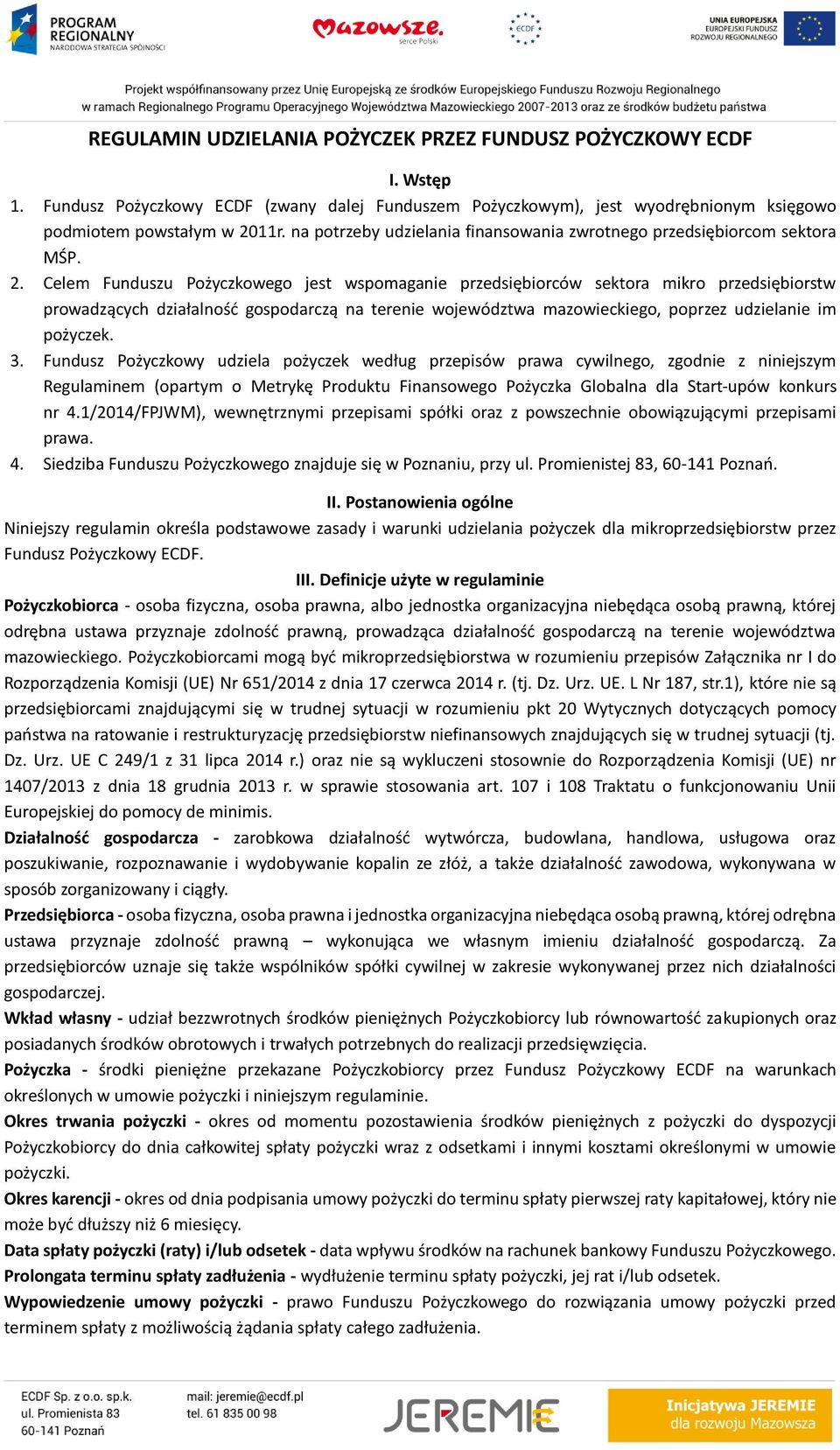 PROGRAM REGIONALNY
NARODOWA STRATEGIA SPÓJNOŚCI

Mazowsze.
serce Polski

ECDF

UNIA EUROPEJSKA
EUROPEJSKI FUNDUSZ ROZWOJU REGIONALNEGO

Projekt współfinansowany przez Unię Europejską ze środków Europejskiego Funduszu Rozwoju Regionalnego w ramach Regionalnego Programu Operacyjnego Województwa Mazowieckiego 2007-2013 oraz ze środków budżetu państwa

REGULAMIN UDZIELANIA POŻYCZEK PRZEZ FUNDUSZ POŻYCZKOWY ECDF

I. Wstęp

1. Fundusz Pożyczkowy ECDF (zwany dalej Funduszem Pożyczkowym), jest wyodrębnionym księgowo podmiotem powstałym w 2011r. na potrzeby udzielania finansowania zwrotnego przedsiębiorcom sektora MŚP.
2. Celem Funduszu Pożyczkowego jest wspomaganie przedsiębiorców sektora mikro przedsiębiorstw prowadzących działalność gospodarczą na terenie województwa mazowieckiego, poprzez udzielanie im pożyczek.
3. Fundusz Pożyczkowy udziela pożyczek według przepisów prawa cywilnego, zgodnie z niniejszym Regulaminem (opartym o Metrykę Produktu Finansowego Pożyczka Globalna dla Start-upów konkurs nr 4.1/2014/FPJWM), wewnętrznymi przepisami spółki oraz z powszechnie obowiązującymi przepisami prawa.
4. Siedziba Funduszu Pożyczkowego znajduje się w Poznaniu, przy ul. Promienistej 83, 60-141 Poznań.

II. Postanowienia ogólne

Niniejszy regulamin określa podstawowe zasady i warunki udzielania pożyczek dla mikroprzedsiębiorstw przez Fundusz Pożyczkowy ECDF.

III. Definicje użyte w regulaminie

Pożyczkobiorca - osoba fizyczna, osoba prawna, albo jednostka organizacyjna niebędąca osobą prawną, której odrębna ustawa przyznaje zdolność prawną, prowadząca działalność gospodarczą na terenie województwa mazowieckiego. Pożyczkobiorcami mogą być mikroprzedsiębiorstwa w rozumieniu przepisów Załącznika nr I do Rozporządzenia Komisji (UE) Nr 651/2014 z dnia 17 czerwca 2014 r. (tj. Dz. Urz. UE. L Nr 187, str.1), które nie są przedsiębiorcami znajdującymi się w trudnej sytuacji w rozumieniu pkt 20 Wytycznych dotyczących pomocy państwa na ratowanie i restrukturyzację przedsiębiorstw niefinansowych znajdujących się w trudnej sytuacji (tj. Dz. Urz. UE C 249/1 z 31 lipca 2014 r.) oraz nie są wykluczeni stosownie do Rozporządzenia Komisji (UE) nr 1407/2013 z dnia 18 grudnia 2013 r. w sprawie stosowania art. 107 i 108 Traktatu o funkcjonowaniu Unii Europejskiej do pomocy de minimis.

Działalność gospodarcza - zarobkowa działalność wytwórcza, budowlana, handlowa, usługowa oraz poszukiwanie, rozpoznawanie i wydobywanie kopalin ze złóż, a także działalność zawodowa, wykonywana w sposób zorganizowany i ciągły.

Przedsiębiorca - osoba fizyczna, osoba prawna i jednostka organizacyjna niebędąca osobą prawną, której odrębna ustawa przyznaje zdolność prawną – wykonująca we własnym imieniu działalność gospodarczą. Za przedsiębiorców uznaje się także wspólników spółki cywilnej w zakresie wykonywanej przez nich działalności gospodarczej.

Wkład własny - udział bezzwrotnych środków pieniężnych Pożyczkobiorcy lub równowartość zakupionych oraz posiadanych środków obrotowych i trwałych potrzebnych do realizacji przedsięwzięcia.

Pożyczka - środki pieniężne przekazane Pożyczkobiorcy przez Fundusz Pożyczkowy ECDF na warunkach określonych w umowie pożyczki i niniejszym regulaminie.

Okres trwania pożyczki - okres od momentu pozostawienia środków pieniężnych z pożyczki do dyspozycji Pożyczkobiorcy do dnia całkowitej spłaty pożyczki wraz z odsetkami i innymi kosztami określonymi w umowie pożyczki.

Okres karencji - okres od dnia podpisania umowy pożyczki do terminu spłaty pierwszej raty kapitałowej, który nie może być dłuższy niż 6 miesięcy.

Data spłaty pożyczki (raty) i/lub odsetek - data wpływu środków na rachunek bankowy Funduszu Pożyczkowego.

Prolongata terminu spłaty zadłużenia - wydłużenie terminu spłaty pożyczki, jej rat i/lub odsetek.

Wypowiedzenie umowy pożyczki - prawo Funduszu Pożyczkowego do rozwiązania umowy pożyczki przed terminem spłaty z możliwością żądania spłaty całego zadłużenia.

ECDF Sp. z o.o. sp.k.
ul. Promienista 83
60-141 Poznań

mail: jeremie@ecdf.pl
tel. 61 835 00 98

JEREMIE

Inicjatywa JEREMIE
dla rozwoju Mazowsza